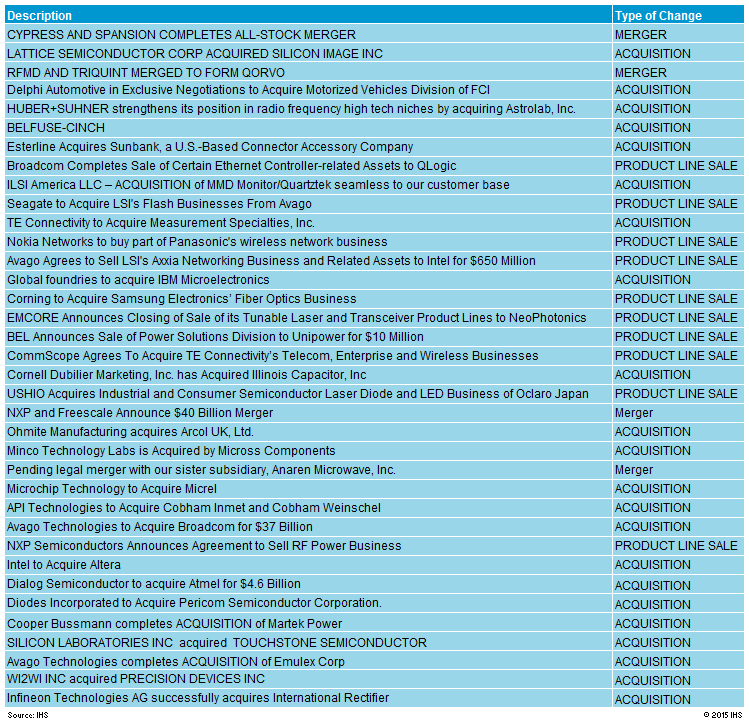 | Description | Type of Change |
|---|---|
| CYPRESS AND SPANSION COMPLETES ALL-STOCK MERGER | MERGER |
| LATTICE SEMICONDUCTOR CORP ACQUIRED SILICON IMAGE INC | ACQUISITION |
| RFMD AND TRIQUINT MERGED TO FORM QORVO | MERGER |
| Delphi Automotive in Exclusive Negotiations to Acquire Motorized Vehicles Division of FCI | ACQUISITION |
| HUBER+SUHNER strengthens its position in radio frequency high tech niches by acquiring Astrolab, Inc. | ACQUISITION |
| BELFUSE-CINCH | ACQUISITION |
| Esterline Acquires Sunbank, a U.S.-Based Connector Accessory Company | ACQUISITION |
| Broadcom Completes Sale of Certain Ethernet Controller-related Assets to QLogic | PRODUCT LINE SALE |
| ILSI America LLC – ACQUISITION of MMD Monitor/Quartztek seamless to our customer base | ACQUISITION |
| Seagate to Acquire LSI's Flash Businesses From Avago | PRODUCT LINE SALE |
| TE Connectivity to Acquire Measurement Specialties, Inc. | ACQUISITION |
| Nokia Networks to buy part of Panasonic's wireless network business | PRODUCT LINE SALE |
| Avago Agrees to Sell LSI's Axxia Networking Business and Related Assets to Intel for $650 Million | PRODUCT LINE SALE |
| Global foundries to acquire IBM Microelectronics | ACQUISITION |
| Corning to Acquire Samsung Electronics' Fiber Optics Business | PRODUCT LINE SALE |
| EMCORE Announces Closing of Sale of its Tunable Laser and Transceiver Product Lines to NeoPhotonics | PRODUCT LINE SALE |
| BEL Announces Sale of Power Solutions Division to Unipower for $10 Million | PRODUCT LINE SALE |
| CommScope Agrees To Acquire TE Connectivity's Telecom, Enterprise and Wireless Businesses | PRODUCT LINE SALE |
| Cornell Dubilier Marketing, Inc. has Acquired Illinois Capacitor, Inc | ACQUISITION |
| USHIO Acquires Industrial and Consumer Semiconductor Laser Diode and LED Business of Oclaro Japan | PRODUCT LINE SALE |
| NXP and Freescale Announce $40 Billion Merger | Merger |
| Ohmite Manufacturing acquires Arcol UK, Ltd. | ACQUISITION |
| Minco Technology Labs is Acquired by Micross Components | ACQUISITION |
| Pending legal merger with our sister subsidiary, Anaren Microwave, Inc. | Merger |
| Microchip Technology to Acquire Micrel | ACQUISITION |
| API Technologies to Acquire Cobham Inmet and Cobham Weinschel | ACQUISITION |
| Avago Technologies to Acquire Broadcom for $37 Billion | ACQUISITION |
| NXP Semiconductors Announces Agreement to Sell RF Power Business | PRODUCT LINE SALE |
| Intel to Acquire Altera | ACQUISITION |
| Dialog Semiconductor to acquire Atmel for $4.6 Billion | ACQUISITION |
| Diodes Incorporated to Acquire Pericom Semiconductor Corporation. | ACQUISITION |
| Cooper Bussmann completes ACQUISITION of Martek Power | ACQUISITION |
| SILICON LABORATORIES INC acquired TOUCHSTONE SEMICONDUCTOR | ACQUISITION |
| Avago Technologies completes ACQUISITION of Emulex Corp | ACQUISITION |
| WI2WI INC acquired PRECISION DEVICES INC | ACQUISITION |
| Infineon Technologies AG successfully acquires International Rectifier | ACQUISITION |

Source: IHS

© 2015 IHS